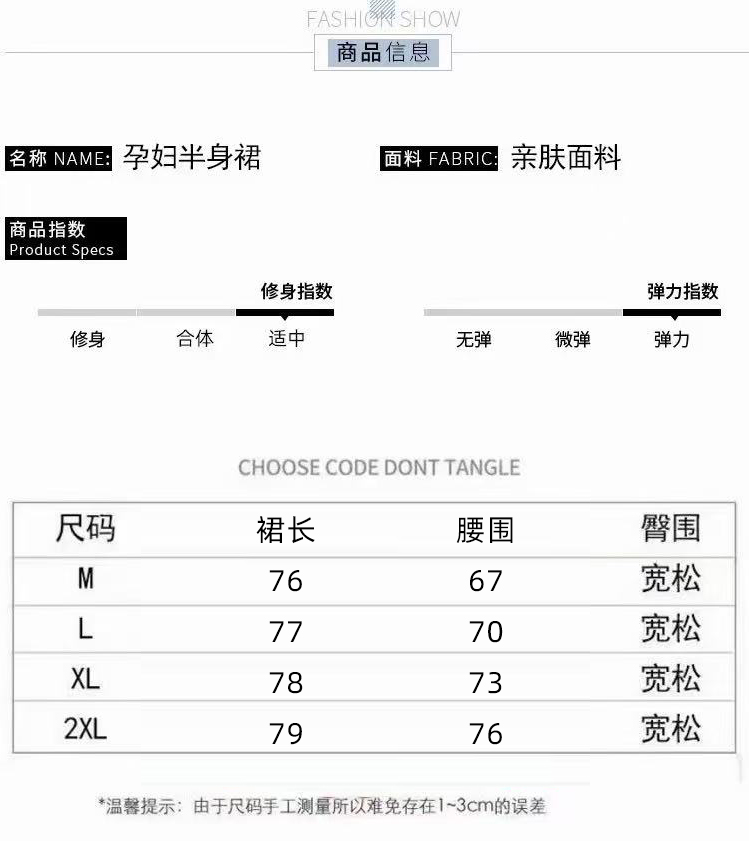 FASHION SHOW

商品信息

名称 NAME: 孕妇半身裙

面料 FABRIC: 亲肤面料

商品指数
Product Specs

修身指数

修身 合体 适中

弹力指数

无弹 微弹 弹力

CHOOSE CODE DONT TANGLE

| 尺码 | 裙长 | 腰围 | 臀围 |
|---|---|---|---|
| M | 76 | 67 | 宽松 |
| L | 77 | 70 | 宽松 |
| XL | 78 | 73 | 宽松 |
| 2XL | 79 | 76 | 宽松 |

*温馨提示：由于尺码手工测量所以难免存在1~3cm的误差